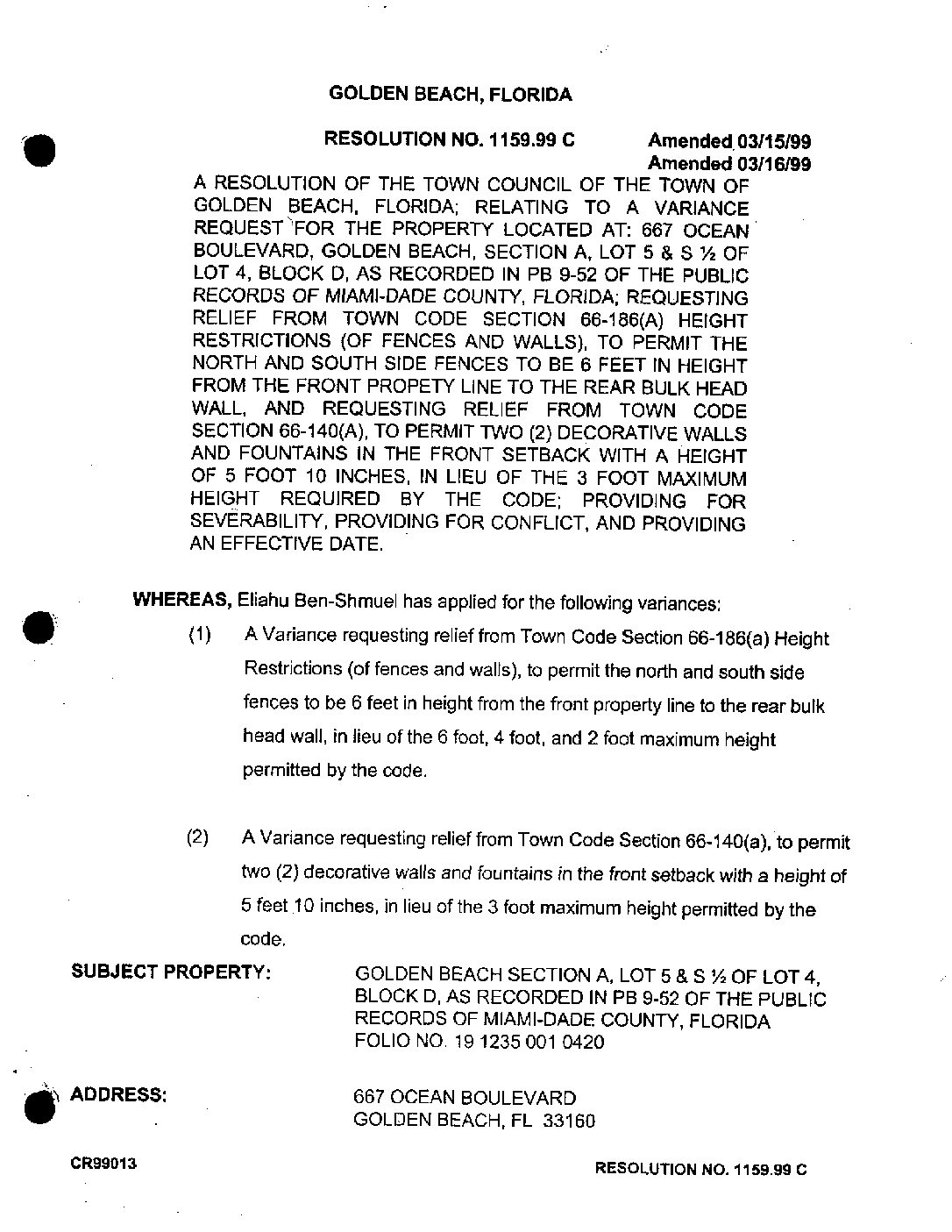 GOLDEN BEACH, FLORIDA

RESOLUTION NO. 1159.99 C Amended 03/15/99
Amended 03/16/99

A RESOLUTION OF THE TOWN COUNCIL OF THE TOWN OF GOLDEN BEACH, FLORIDA; RELATING TO A VARIANCE REQUEST FOR THE PROPERTY LOCATED AT: 667 OCEAN BOULEVARD, GOLDEN BEACH, SECTION A, LOT 5 & S ½ OF LOT 4, BLOCK D, AS RECORDED IN PB 9-52 OF THE PUBLIC RECORDS OF MIAMI-DADE COUNTY, FLORIDA; REQUESTING RELIEF FROM TOWN CODE SECTION 66-186(A) HEIGHT RESTRICTIONS (OF FENCES AND WALLS), TO PERMIT THE NORTH AND SOUTH SIDE FENCES TO BE 6 FEET IN HEIGHT FROM THE FRONT PROPETY LINE TO THE REAR BULK HEAD WALL, AND REQUESTING RELIEF FROM TOWN CODE SECTION 66-140(A), TO PERMIT TWO (2) DECORATIVE WALLS AND FOUNTAINS IN THE FRONT SETBACK WITH A HEIGHT OF 5 FOOT 10 INCHES, IN LIEU OF THE 3 FOOT MAXIMUM HEIGHT REQUIRED BY THE CODE; PROVIDING FOR SEVERABILITY, PROVIDING FOR CONFLICT, AND PROVIDING AN EFFECTIVE DATE.

WHEREAS, Eliahu Ben-Shmuel has applied for the following variances:

(1) A Variance requesting relief from Town Code Section 66-186(a) Height Restrictions (of fences and walls), to permit the north and south side fences to be 6 feet in height from the front property line to the rear bulk head wall, in lieu of the 6 foot, 4 foot, and 2 foot maximum height permitted by the code.

(2) A Variance requesting relief from Town Code Section 66-140(a), to permit two (2) decorative walls and fountains in the front setback with a height of 5 feet 10 inches, in lieu of the 3 foot maximum height permitted by the code.

SUBJECT PROPERTY: GOLDEN BEACH SECTION A, LOT 5 & S ½ OF LOT 4, BLOCK D, AS RECORDED IN PB 9-52 OF THE PUBLIC RECORDS OF MIAMI-DADE COUNTY, FLORIDA
FOLIO NO. 19 1235 001 0420

ADDRESS: 667 OCEAN BOULEVARD
GOLDEN BEACH, FL 33160

CR99013 RESOLUTION NO. 1159.99 C